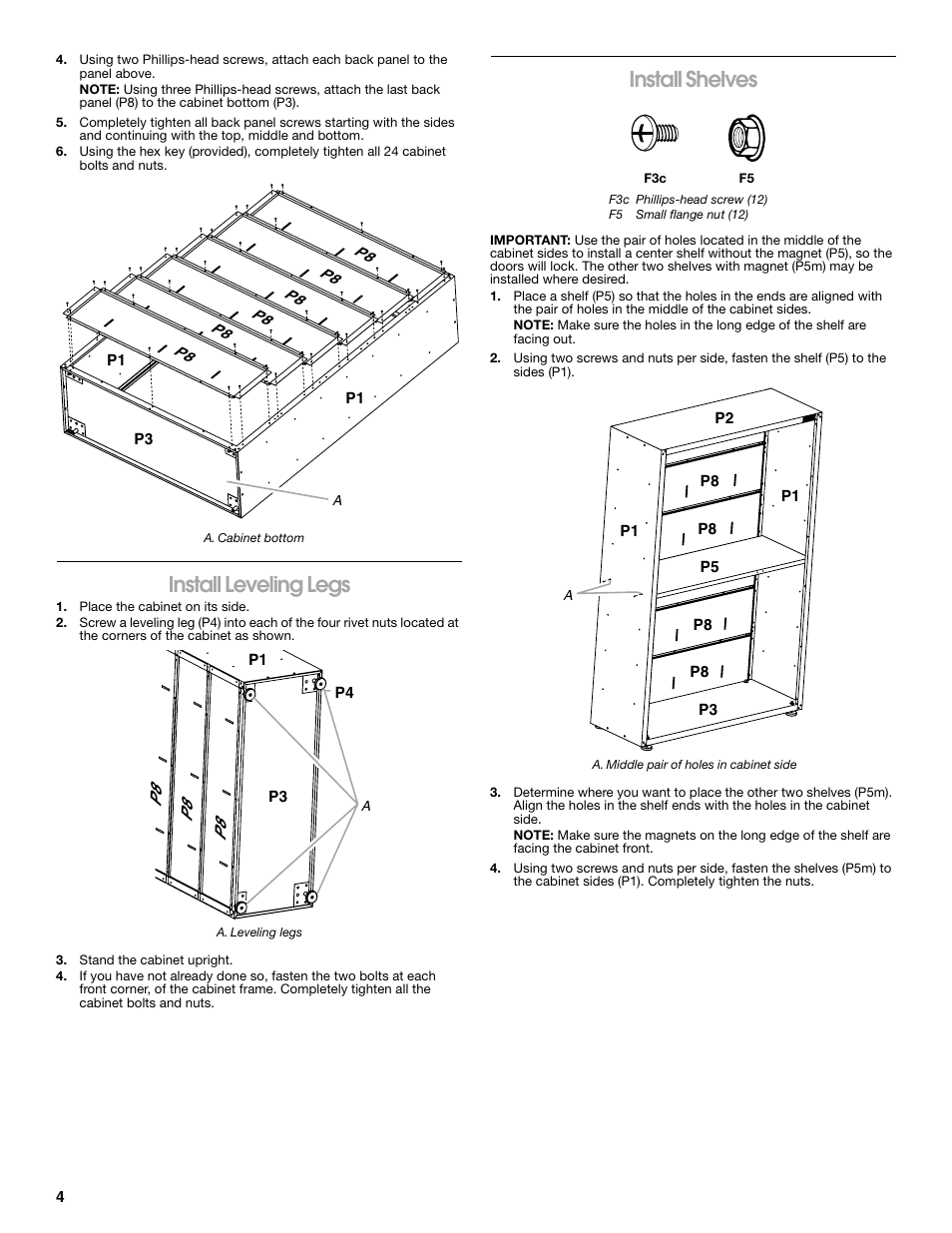 4. Using two Phillips-head screws, attach each back panel to the panel above.
NOTE: Using three Phillips-head screws, attach the last back panel (P8) to the cabinet bottom (P3).

5. Completely tighten all back panel screws starting with the sides and continuing with the top, middle and bottom.

6. Using the hex key (provided), completely tighten all 24 cabinet bolts and nuts.

P8
P8
P8
P8
P8
P8
P1
P1
P3
A

A. Cabinet bottom

Install Leveling Legs

1. Place the cabinet on its side.

2. Screw a leveling leg (P4) into each of the four rivet nuts located at the corners of the cabinet as shown.

P1
P4
P8
P8
P8
P3
A

A. Leveling legs

3. Stand the cabinet upright.

4. If you have not already done so, fasten the two bolts at each front corner, of the cabinet frame. Completely tighten all the cabinet bolts and nuts.

Install Shelves

F3c
F5

F3c Phillips-head screw (12)
F5 Small flange nut (12)

IMPORTANT: Use the pair of holes located in the middle of the cabinet sides to install a center shelf without the magnet (P5), so the doors will lock. The other two shelves with magnet (P5m) may be installed where desired.

1. Place a shelf (P5) so that the holes in the ends are aligned with the pair of holes in the middle of the cabinet sides.
NOTE: Make sure the holes in the long edge of the shelf are facing out.

2. Using two screws and nuts per side, fasten the shelf (P5) to the sides (P1).

P2
P8
P1
P1
P8
P5
A
P8
P8
P3

A. Middle pair of holes in cabinet side

3. Determine where you want to place the other two shelves (P5m). Align the holes in the shelf ends with the holes in the cabinet side.
NOTE: Make sure the magnets on the long edge of the shelf are facing the cabinet front.

4. Using two screws and nuts per side, fasten the shelves (P5m) to the cabinet sides (P1). Completely tighten the nuts.

4